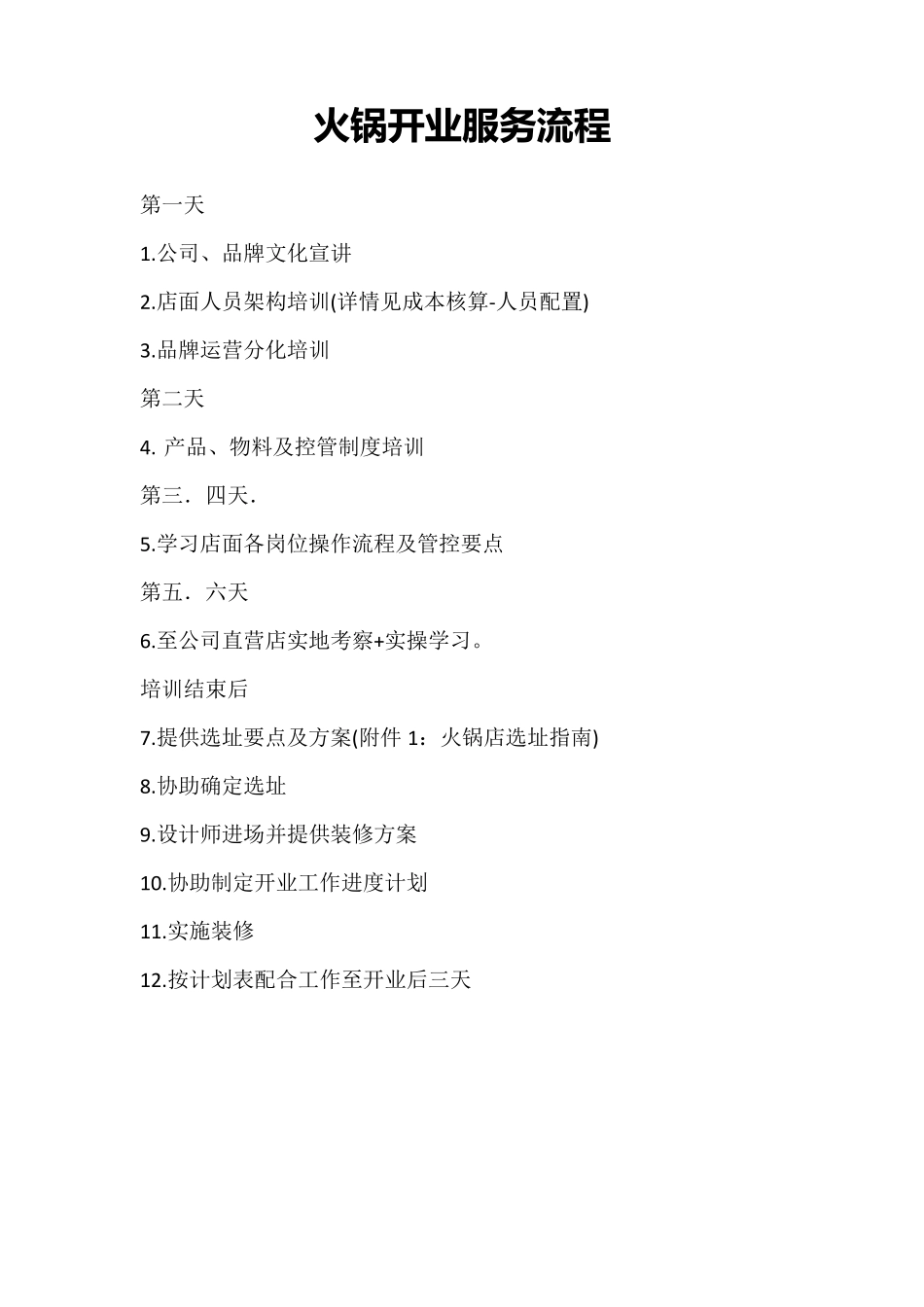 火锅开业服务流程

第一天

1.公司、品牌文化宣讲

2.店面人员架构培训(详情见成本核算-人员配置)

3.品牌运营分化培训

第二天

4. 产品、物料及控管制度培训

第三．四天．

5.学习店面各岗位操作流程及管控要点

第五．六天

6.至公司直营店实地考察+实操学习。

培训结束后

7.提供选址要点及方案(附件 1：火锅店选址指南)

8.协助确定选址

9.设计师进场并提供装修方案

10.协助制定开业工作进度计划

11.实施装修

12.按计划表配合工作至开业后三天